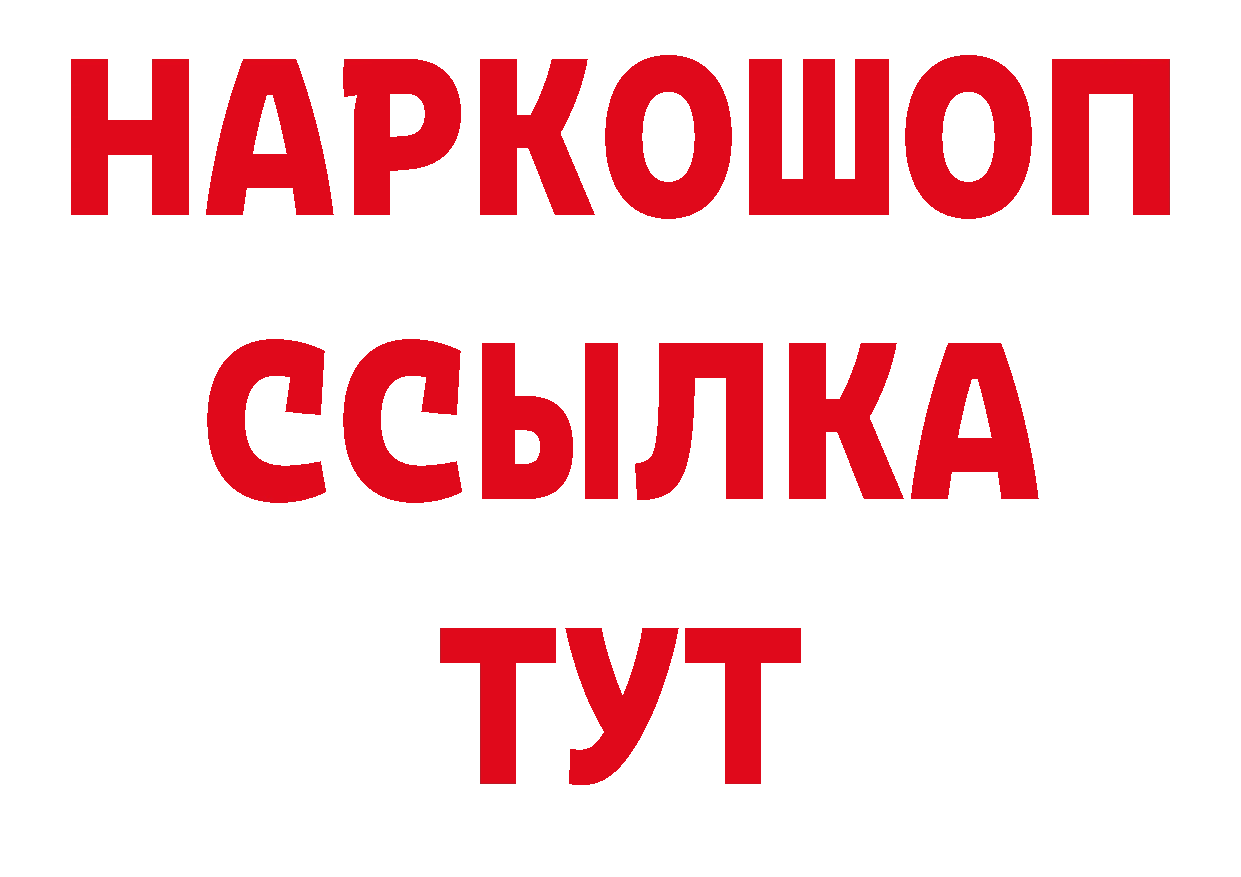 НАРКОШОП
ССЫЛКА
ТУТ